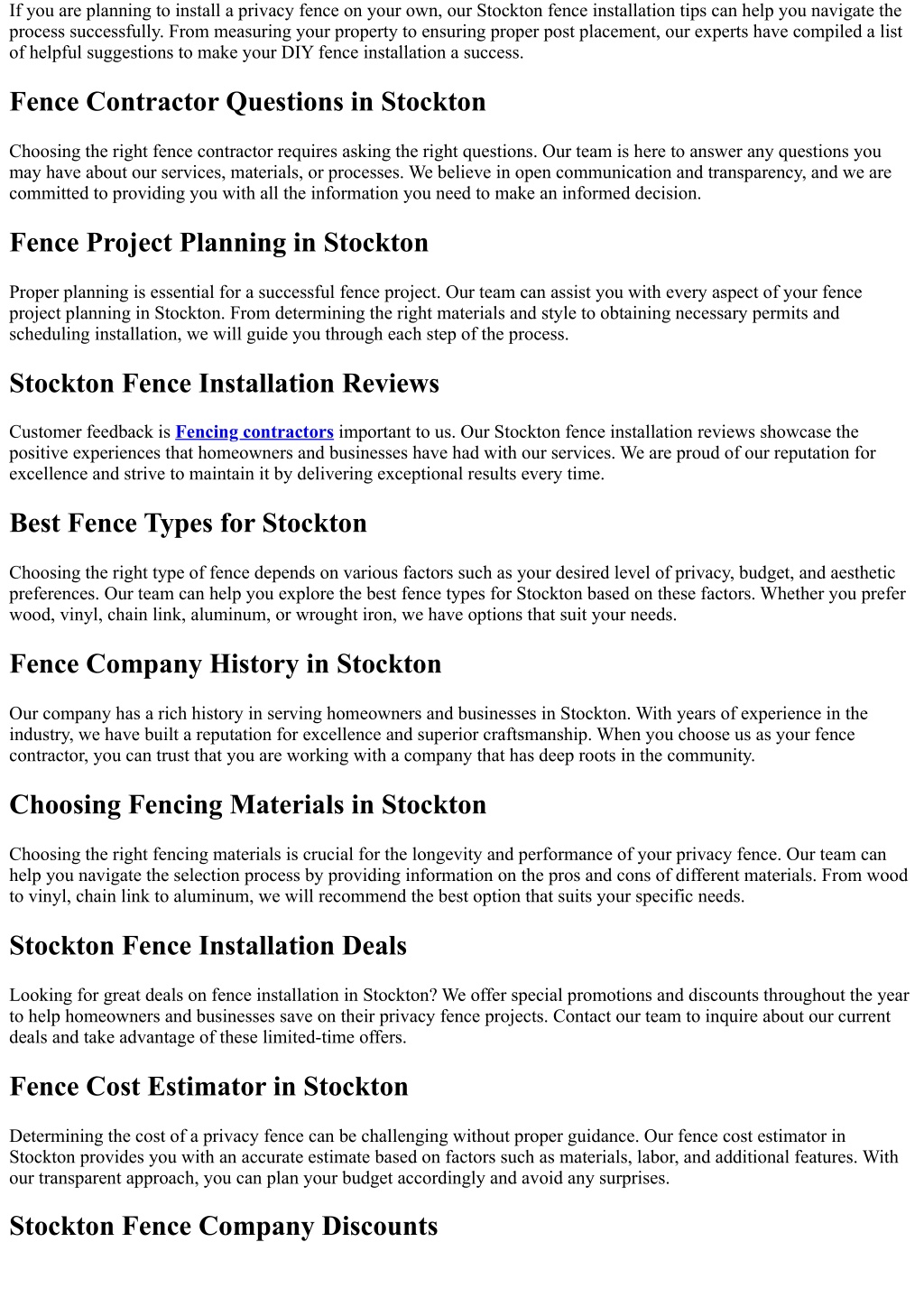 If you are planning to install a privacy fence on your own, our Stockton fence installation tips can help you navigate the process successfully. From measuring your property to ensuring proper post placement, our experts have compiled a list of helpful suggestions to make your DIY fence installation a success.

Fence Contractor Questions in Stockton

Choosing the right fence contractor requires asking the right questions. Our team is here to answer any questions you may have about our services, materials, or processes. We believe in open communication and transparency, and we are committed to providing you with all the information you need to make an informed decision.

Fence Project Planning in Stockton

Proper planning is essential for a successful fence project. Our team can assist you with every aspect of your fence project planning in Stockton. From determining the right materials and style to obtaining necessary permits and scheduling installation, we will guide you through each step of the process.

Stockton Fence Installation Reviews

Customer feedback is Fencing contractors important to us. Our Stockton fence installation reviews showcase the positive experiences that homeowners and businesses have had with our services. We are proud of our reputation for excellence and strive to maintain it by delivering exceptional results every time.

Best Fence Types for Stockton

Choosing the right type of fence depends on various factors such as your desired level of privacy, budget, and aesthetic preferences. Our team can help you explore the best fence types for Stockton based on these factors. Whether you prefer wood, vinyl, chain link, aluminum, or wrought iron, we have options that suit your needs.

Fence Company History in Stockton

Our company has a rich history in serving homeowners and businesses in Stockton. With years of experience in the industry, we have built a reputation for excellence and superior craftsmanship. When you choose us as your fence contractor, you can trust that you are working with a company that has deep roots in the community.

Choosing Fencing Materials in Stockton

Choosing the right fencing materials is crucial for the longevity and performance of your privacy fence. Our team can help you navigate the selection process by providing information on the pros and cons of different materials. From wood to vinyl, chain link to aluminum, we will recommend the best option that suits your specific needs.

Stockton Fence Installation Deals

Looking for great deals on fence installation in Stockton? We offer special promotions and discounts throughout the year to help homeowners and businesses save on their privacy fence projects. Contact our team to inquire about our current deals and take advantage of these limited-time offers.

Fence Cost Estimator in Stockton

Determining the cost of a privacy fence can be challenging without proper guidance. Our fence cost estimator in Stockton provides you with an accurate estimate based on factors such as materials, labor, and additional features. With our transparent approach, you can plan your budget accordingly and avoid any surprises.

Stockton Fence Company Discounts